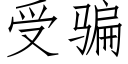 受骗